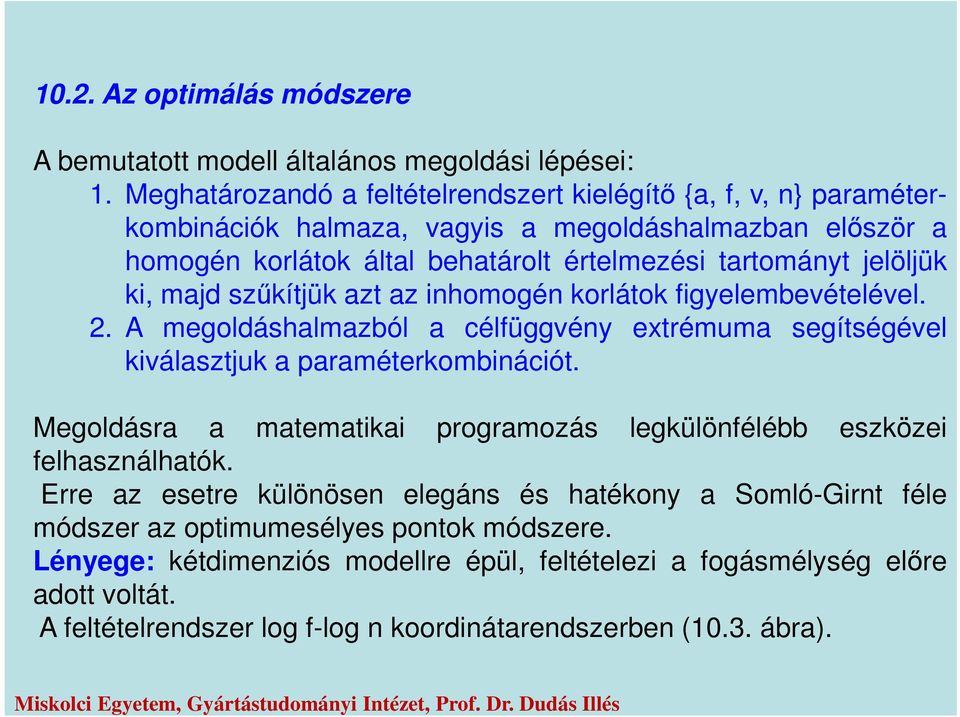 10.2. Az optimálás módszere

A bemutatott modell általános megoldási lépései:

1. Meghatározandó a feltételrendszert kielégítő {a, f, v, n} paraméterkombinációk halmaza, vagyis a megoldáshalmazban először a homogén korlátok által behatárolt értelmezési tartományt jelöljük ki, majd szűkítjük azt az inhomogén korlátok figyelembevételével.
2. A megoldáshalmazból a célfüggvény extrémuma segítségével kiválasztjuk a paraméterkombinációt.

Megoldásra a matematikai programozás legkülönfélébb eszközei felhasználhatók.
Erre az esetre különösen elegáns és hatékony a Somló-Girnt féle módszer az optimumesélyes pontok módszere.
Lényege: kétdimenziós modellre épül, feltételezi a fogásmélység előre adott voltát.
A feltételrendszer log f-log n koordinátarendszerben (10.3. ábra).

Miskolci Egyetem, Gyártástudományi Intézet, Prof. Dr. Dudás Illés